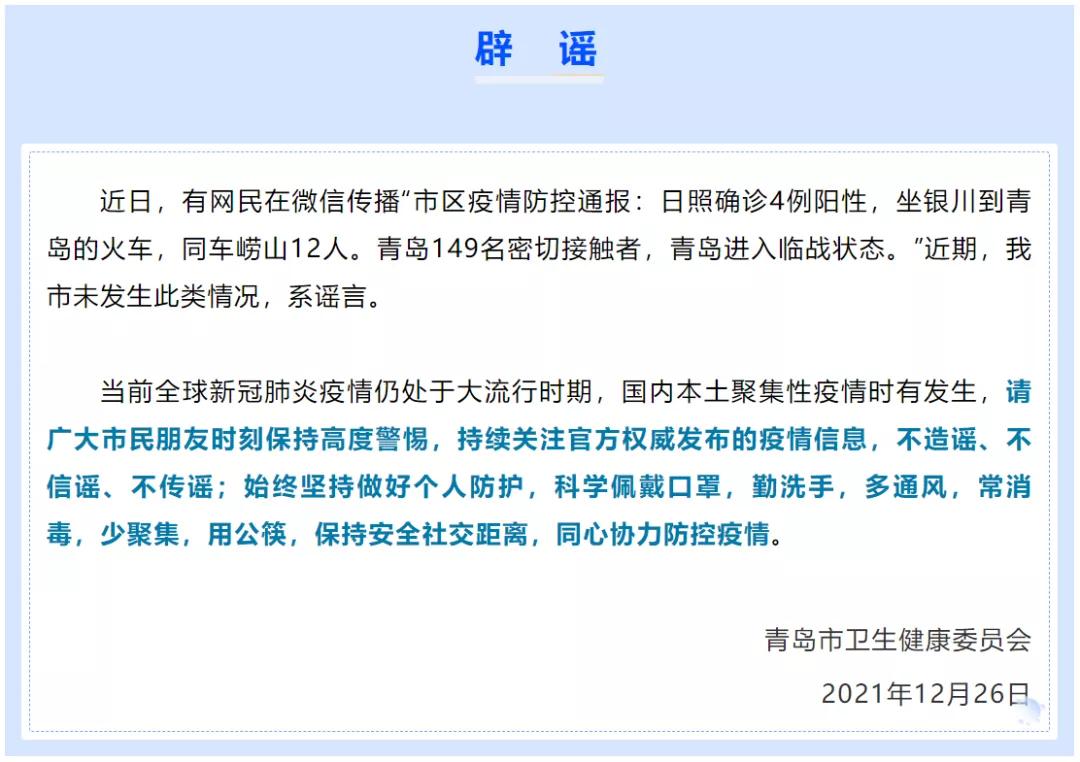 辟　谣

近日，有网民在微信传播“市区疫情防控通报：日照确诊4例阳性，坐银川到青岛的火车，同车崂山12人。青岛149名密切接触者，青岛进入临战状态。”近期，我市未发生此类情况，系谣言。

当前全球新冠肺炎疫情仍处于大流行时期，国内本土聚集性疫情时有发生，请广大市民朋友时刻保持高度警惕，持续关注官方权威发布的疫情信息，不造谣、不信谣、不传谣；始终坚持做好个人防护，科学佩戴口罩，勤洗手，多通风，常消毒，少聚集，用公筷，保持安全社交距离，同心协力防控疫情。

青岛市卫生健康委员会

2021年12月26日